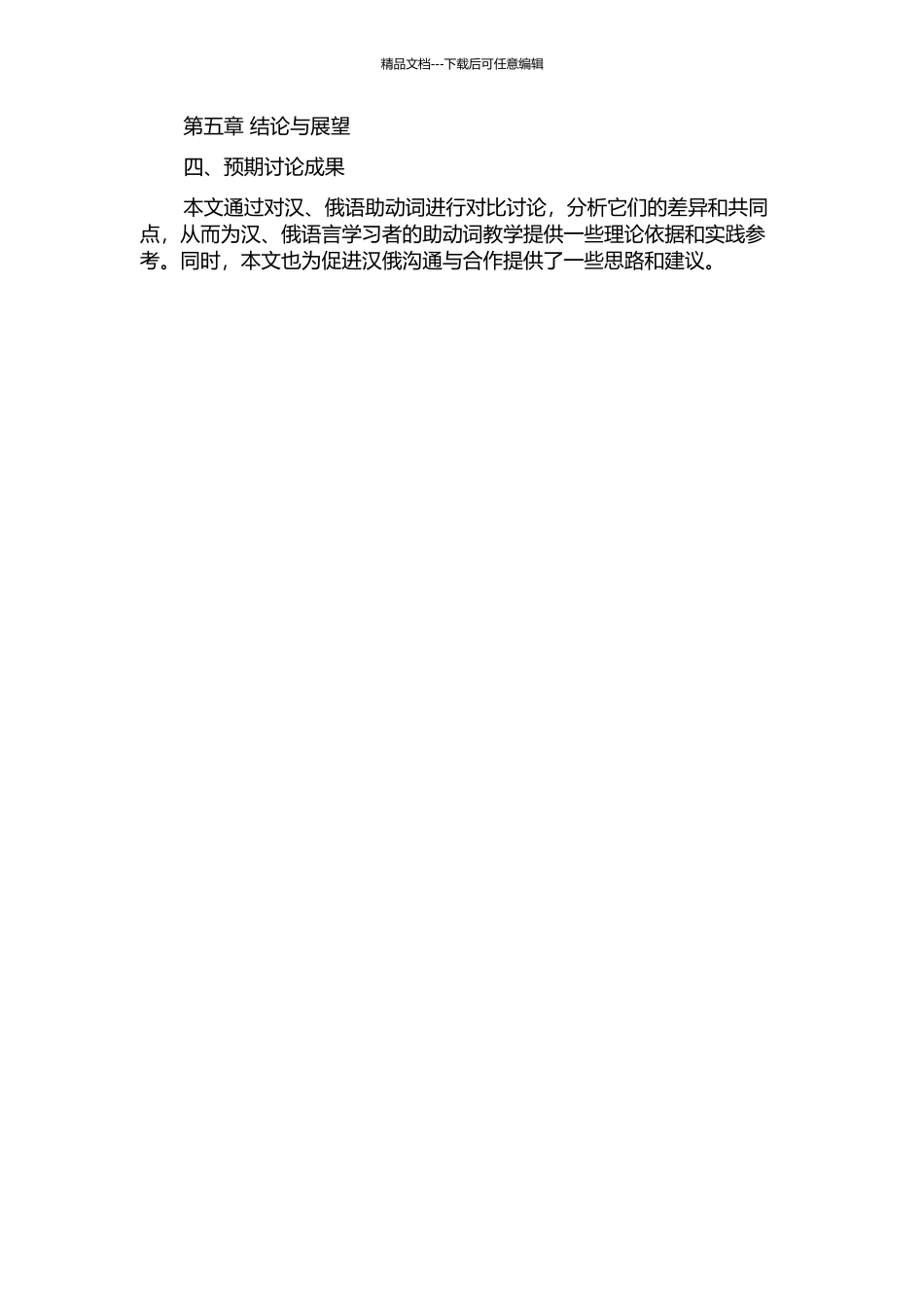 精品文档---下载后可任意编辑

第五章 结论与展望

四、预期讨论成果

本文通过对汉、俄语助动词进行对比讨论，分析它们的差异和共同点，从而为汉、俄语言学习者的助动词教学提供一些理论依据和实践参考。同时，本文也为促进汉俄沟通与合作提供了一些思路和建议。